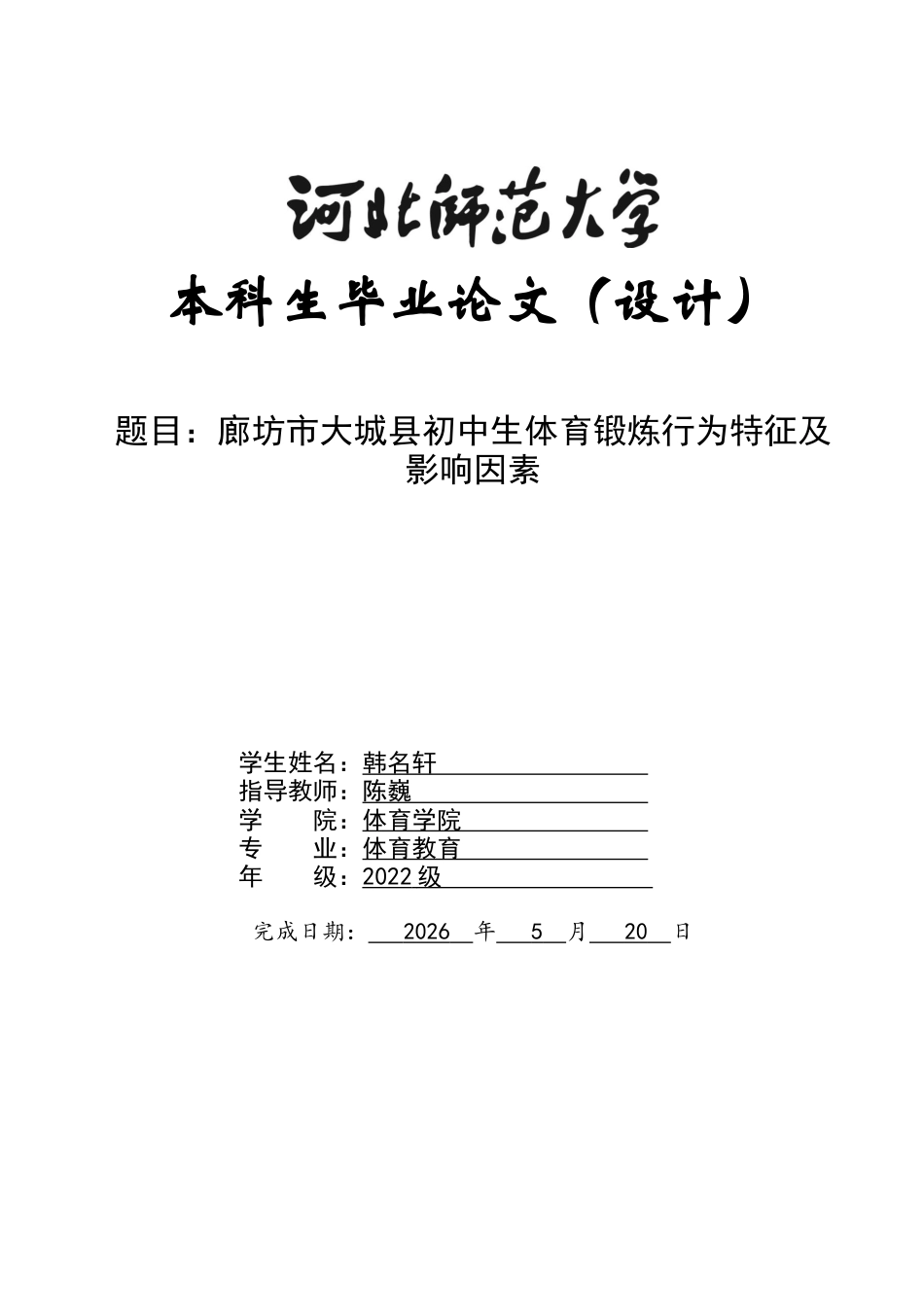 河北师范大学

本科生毕业论文（设计）

题目：廊坊市大城县初中生体育锻炼行为特征及影响因素

学生姓名：韩名轩
指导教师：陈巍
学　　院：体育学院
专　　业：体育教育
年　　级：2022 级

完成日期：2026 年 5 月 20 日